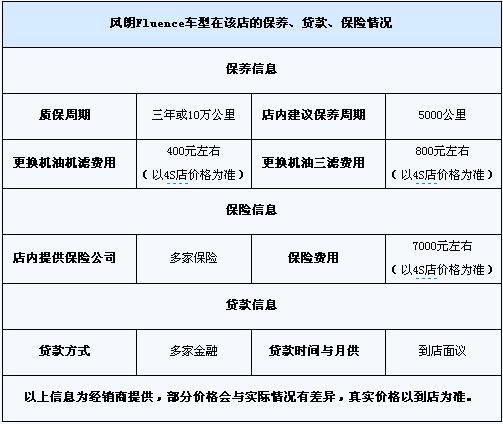 | 风朗Fluence车型在该店的保养、贷款、保险情况 | | | |
|---|---|---|---|
| 保养信息 | | | |
| 质保周期 | 三年或10万公里 | 店内建议保养周期 | 5000公里 |
| 更换机油机滤费用 | 400元左右（以4S店价格为准） | 更换机油三滤费用 | 800元左右（以4S店价格为准） |
| 保险信息 | | | |
| 店内提供保险公司 | 多家保险 | 保险费用 | 7000元左右（以4S店价格为准） |
| 贷款信息 | | | |
| 贷款方式 | 多家金融 | 贷款时间与月供 | 到店面议 |
| 以上信息为经销商提供，部分价格会与实际情况有差异，真实价格以到店为准。 | | | |